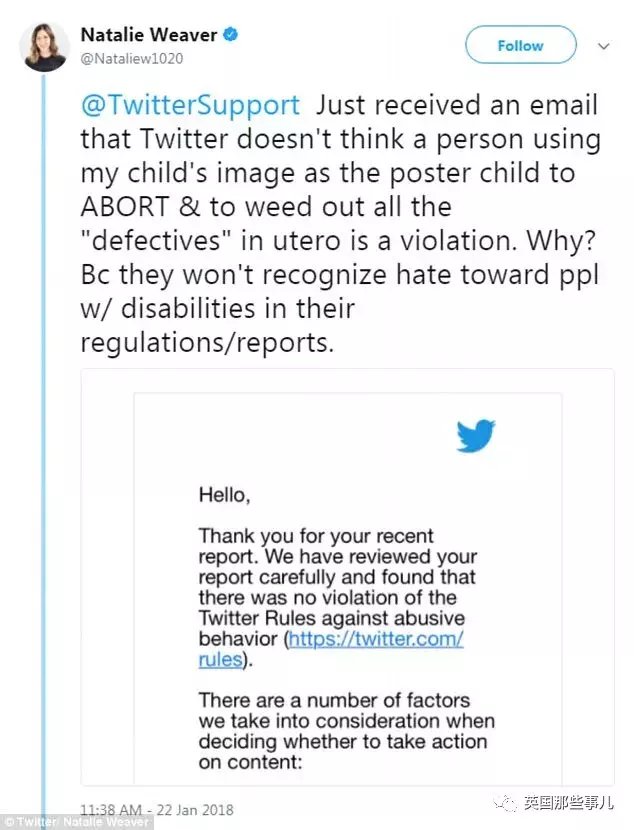 Natalie Weaver
@Nataliew1020

Follow

@TwitterSupport Just received an email that Twitter doesn't think a person using my child's image as the poster child to ABORT & to weed out all the "defectives" in utero is a violation. Why? Bc they won't recognize hate toward ppl w/ disabilities in their regulations/reports.

Hello,

Thank you for your recent report. We have reviewed your report carefully and found that there was no violation of the Twitter Rules against abusive behavior (https://twitter.com/rules).

There are a number of factors we take into consideration when deciding whether to take action on content:

11:38 AM - 22 Jan 2018

© Twitter/ Natalie Weaver

英国那些事儿